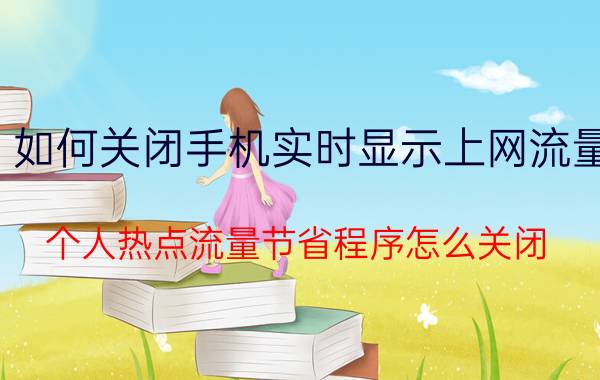 如何关闭手机实时显示上网流量

个人热点流量节省程序怎么关闭